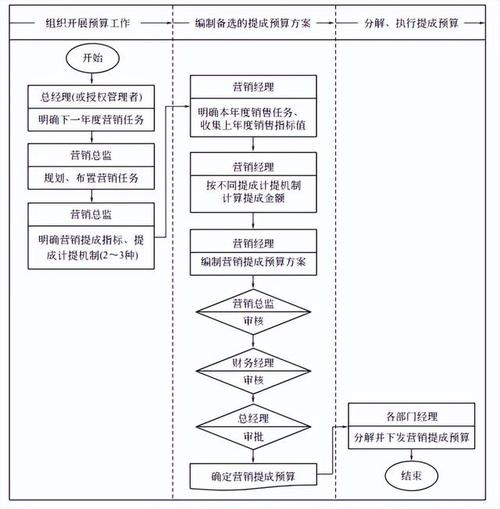 组织开展预算工作

编制备选的提成预算方案

分解、执行提成预算

开始

总经理(或授权管理者)

明确下一年度营销任务

营销总监

规划、布置营销任务

营销总监

明确营销提成指标、提成计提机制(2～3种)

营销经理

明确本年度销售任务、收集上年度销售指标值

营销经理

按不同提成计提机制计算提成金额

营销经理

编制营销提成预算方案

营销总监

审核

财务经理

审核

总经理

审批

确定营销提成预算

各部门经理

分解并下发营销提成预算

结束